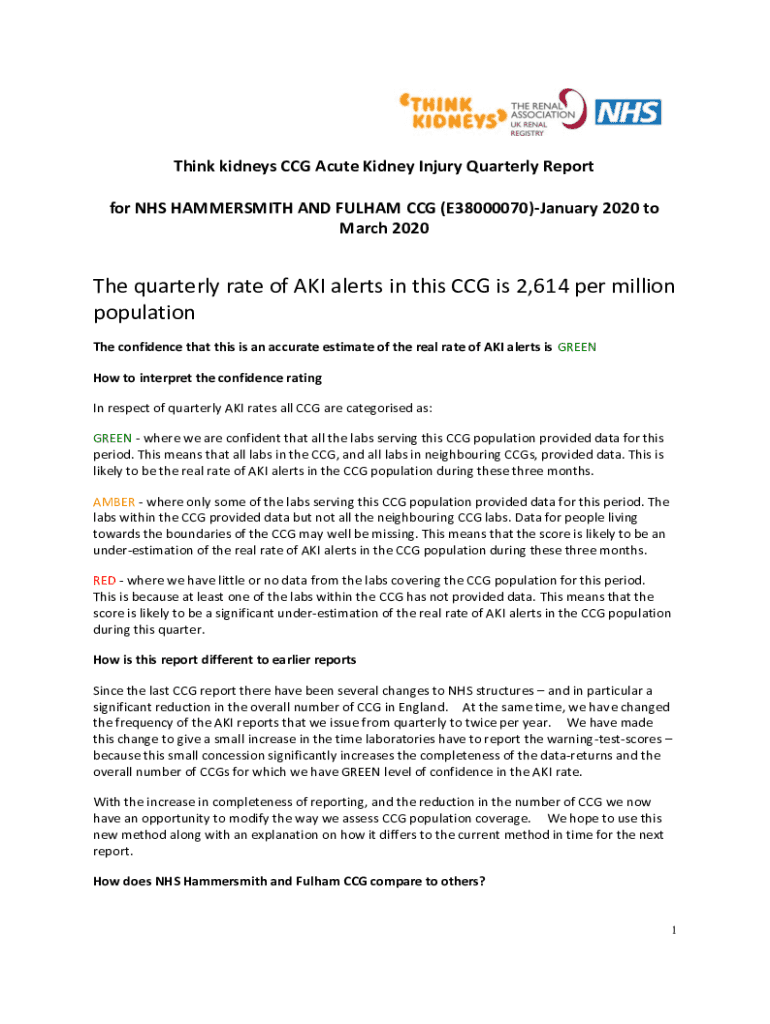 THINK KIDNEYS
THE RENAL ASSOCIATION UK RENAL REGISTRY
NHS

Think kidneys CCG Acute Kidney Injury Quarterly Report

for NHS HAMMERSMITH AND FULHAM CCG (E38000070)-January 2020 to March 2020

The quarterly rate of AKI alerts in this CCG is 2,614 per million population

The confidence that this is an accurate estimate of the real rate of AKI alerts is GREEN

How to interpret the confidence rating

In respect of quarterly AKI rates all CCG are categorised as:

GREEN - where we are confident that all the labs serving this CCG population provided data for this period. This means that all labs in the CCG, and all labs in neighbouring CCGs, provided data. This is likely to be the real rate of AKI alerts in the CCG population during these three months.

AMBER - where only some of the labs serving this CCG population provided data for this period. The labs within the CCG provided data but not all the neighbouring CCG labs. Data for people living towards the boundaries of the CCG may well be missing. This means that the score is likely to be an under-estimation of the real rate of AKI alerts in the CCG population during these three months.

RED - where we have little or no data from the labs covering the CCG population for this period. This is because at least one of the labs within the CCG has not provided data. This means that the score is likely to be a significant under-estimation of the real rate of AKI alerts in the CCG population during this quarter.

How is this report different to earlier reports

Since the last CCG report there have been several changes to NHS structures – and in particular a significant reduction in the overall number of CCG in England. At the same time, we have changed the frequency of the AKI reports that we issue from quarterly to twice per year. We have made this change to give a small increase in the time laboratories have to report the warning-test-scores – because this small concession significantly increases the completeness of the data-returns and the overall number of CCGs for which we have GREEN level of confidence in the AKI rate.

With the increase in completeness of reporting, and the reduction in the number of CCG we now have an opportunity to modify the way we assess CCG population coverage. We hope to use this new method along with an explanation on how it differs to the current method in time for the next report.

How does NHS Hammersmith and Fulham CCG compare to others?

1